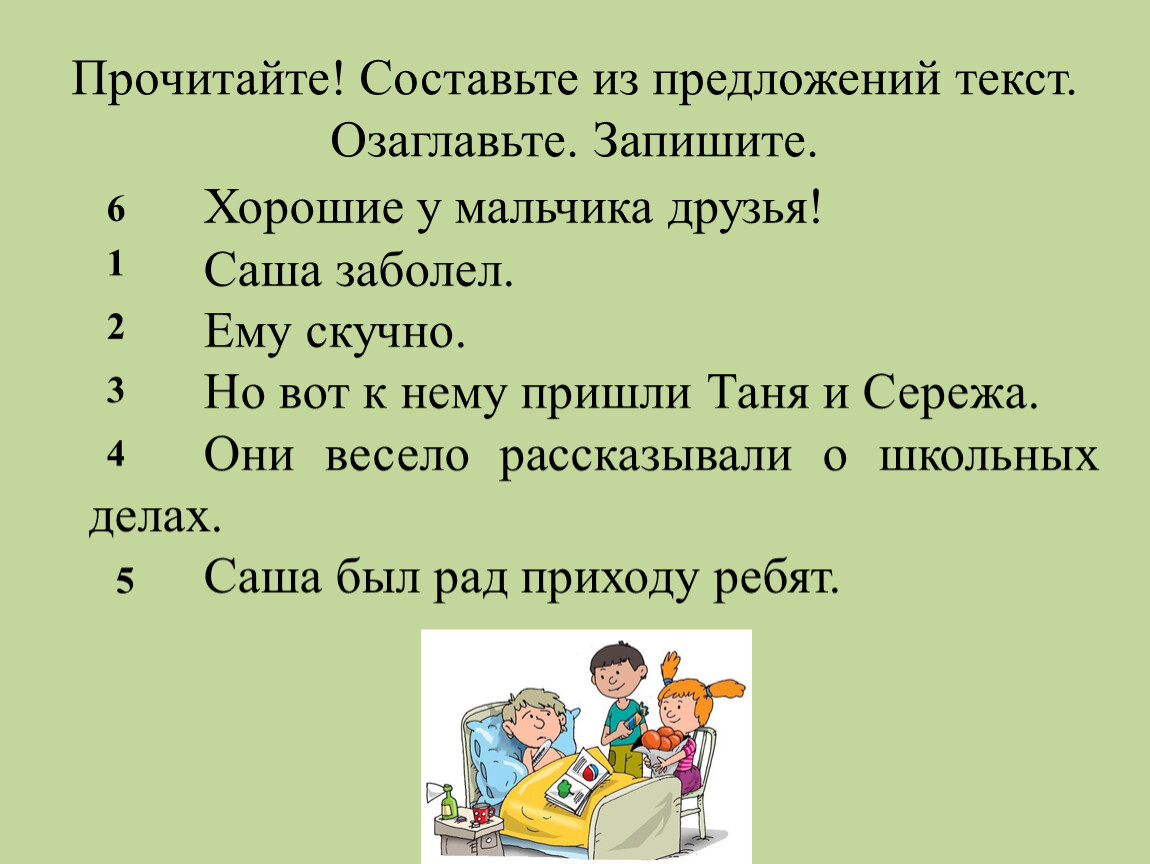 Прочитайте! Составьте из предложений текст. Озаглавьте. Запишите.

6 Хорошие у мальчика друзья!
1 Саша заболел.
2 Ему скучно.
3 Но вот к нему пришли Таня и Сережа.
4 Они весело рассказывали о школьных делах.
5 Саша был рад приходу ребят.